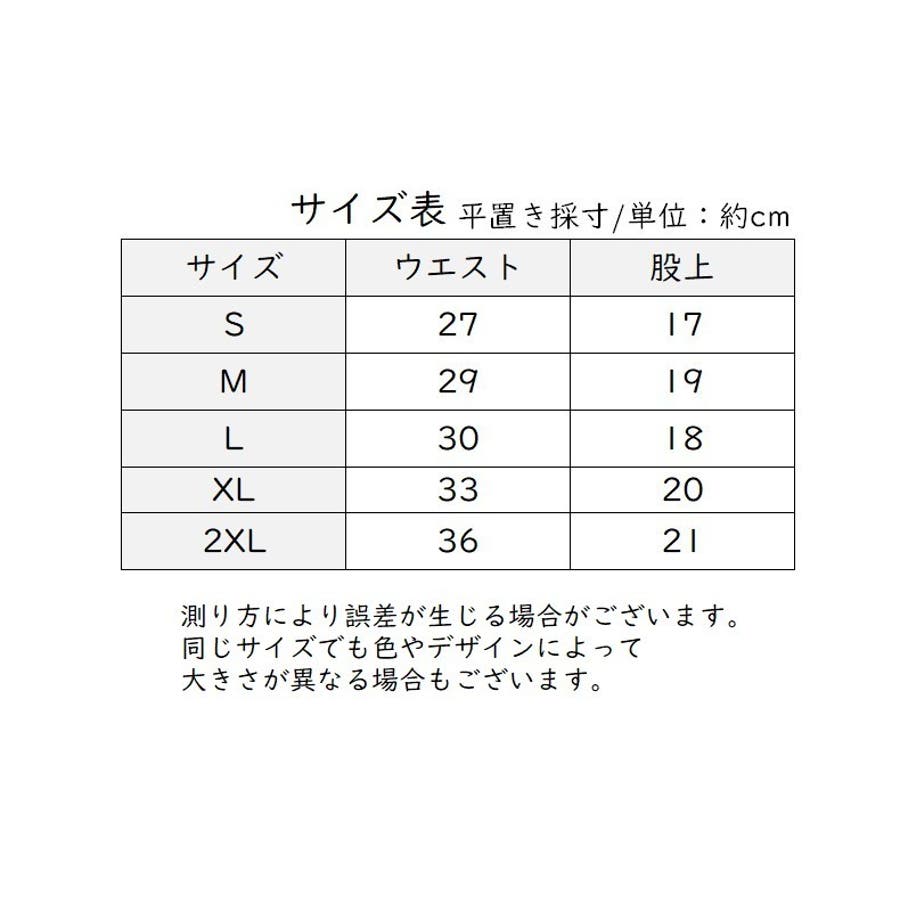 サイズ表 平置き採寸/単位：約cm

| サイズ | ウエスト | 股上 |
|---|---|---|
| S | 27 | 17 |
| M | 29 | 19 |
| L | 30 | 18 |
| XL | 33 | 20 |
| 2XL | 36 | 21 |

測り方により誤差が生じる場合がございます。
同じサイズでも色やデザインによって
大きさが異なる場合もございます。